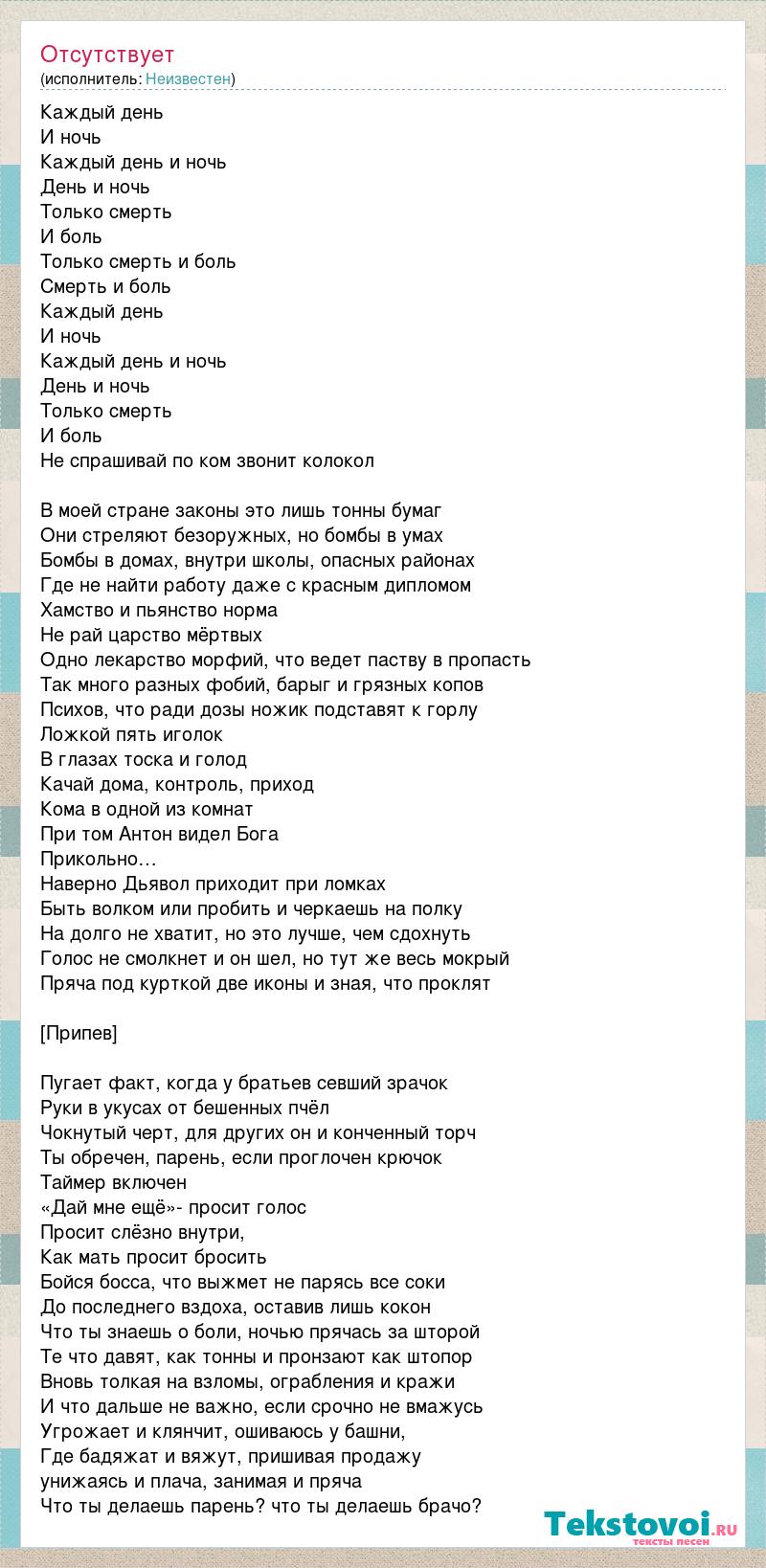 Отсутствует
(исполнитель: Неизвестен)

Каждый день
И ночь
Каждый день и ночь
День и ночь
Только смерть
И боль
Только смерть и боль
Смерть и боль
Каждый день
И ночь
Каждый день и ночь
День и ночь
Только смерть
И боль
Не спрашивай по ком звонит колокол

В моей стране законы это лишь тонны бумаг
Они стреляют безоружных, но бомбы в умах
Бомбы в домах, внутри школы, опасных районах
Где не найти работу даже с красным дипломом
Хамство и пьянство норма
Не рай царство мёртвых
Одно лекарство морфий, что ведет паству в пропасть
Так много разных фобий, барыг и грязных копов
Психов, что ради дозы ножик подставят к горлу
Ложкой пять иголок
В глазах тоска и голод
Качай дома, контроль, приход
Кома в одной из комнат
При том Антон видел Бога
Прикольно…
Наверно Дьявол приходит при ломках
Быть волком или пробить и черкаешь на полку
На долго не хватит, но это лучше, чем сдохнуть
Голос не смолкнет и он шел, но тут же весь мокрый
Пряча под курткой две иконы и зная, что проклят

[Припев]

Пугает факт, когда у братьев севший зрачок
Руки в укусах от бешенных пчёл
Чокнутый черт, для других он и конченный торч
Ты обречен, парень, если проглочен крючок
Таймер включен
«Дай мне ещё»- просит голос
Просит слёзно внутри,
Как мать просит бросить
Бойся босса, что выжмет не парясь все соки
До последнего вздоха, оставив лишь кокон
Что ты знаешь о боли, ночью прячась за шторой
Те что давят, как тонны и пронзают как штопор
Вновь толкая на взломы, ограбления и кражи
И что дальше не важно, если срочно не вмажусь
Угрожает и клянчит, ошиваюсь у башни,
Где бадяжат и вяжут, пришивая продажу
унижаясь и плача, занимая и пряча
Что ты делаешь парень? что ты делаешь брачо?

Tekstovoi.ru
тексты песен